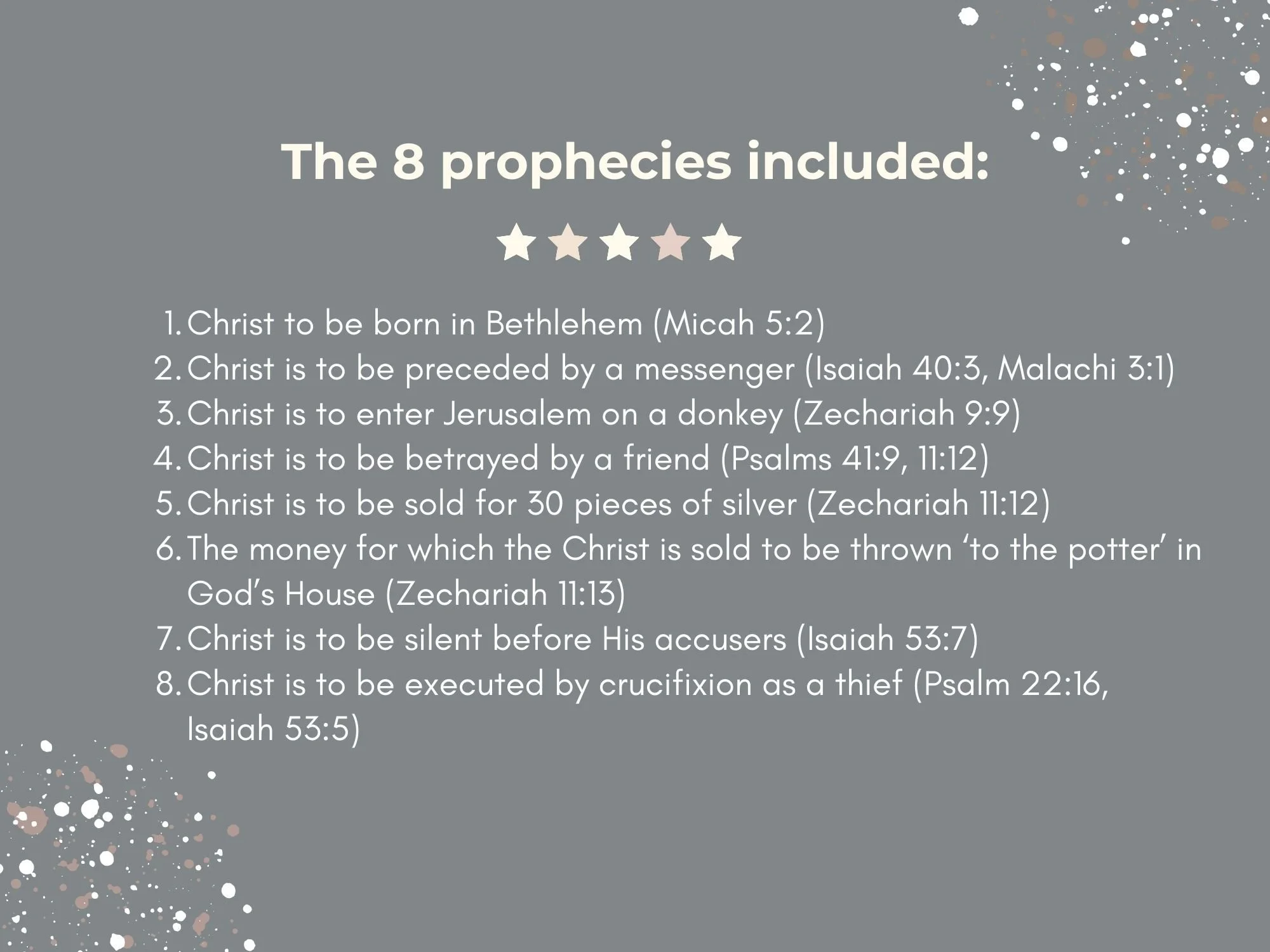 The 8 prophecies included:

1. Christ to be born in Bethlehem (Micah 5:2)
2. Christ is to be preceded by a messenger (Isaiah 40:3, Malachi 3:1)
3. Christ is to enter Jerusalem on a donkey (Zechariah 9:9)
4. Christ is to be betrayed by a friend (Psalms 41:9, 11:12)
5. Christ is to be sold for 30 pieces of silver (Zechariah 11:12)
6. The money for which the Christ is sold to be thrown ‘to the potter’ in God’s House (Zechariah 11:13)
7. Christ is to be silent before His accusers (Isaiah 53:7)
8. Christ is to be executed by crucifixion as a thief (Psalm 22:16, Isaiah 53:5)